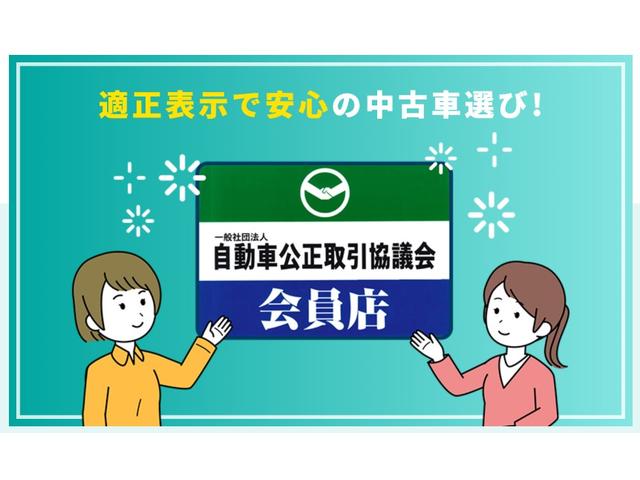 適正表示で安心の中古車選び!

一般社団法人
自動車公正取引協議会
会員店